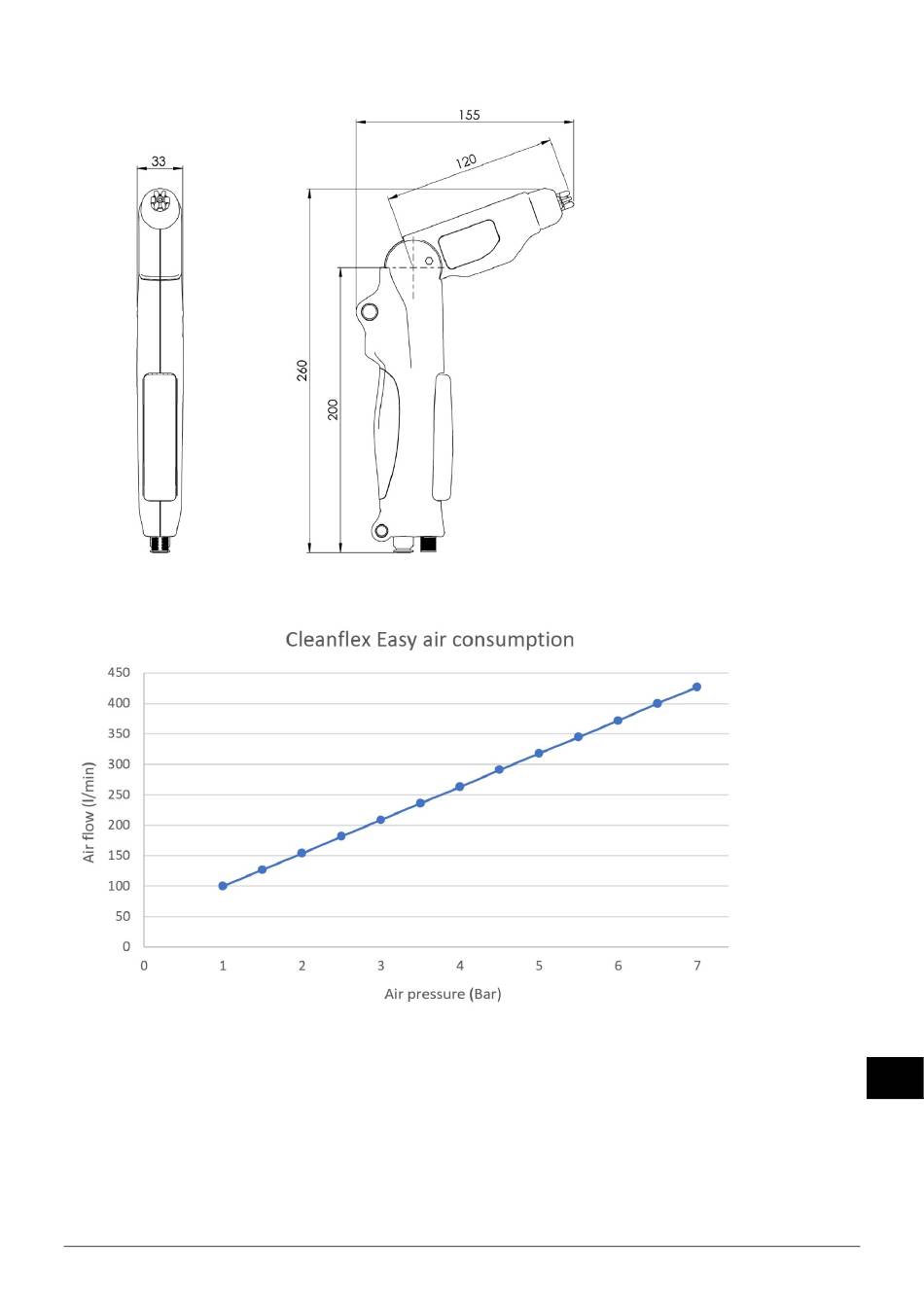 33

155

120

260

200

Cleanflex Easy air consumption

Air flow (l/min)

450
400
350
300
250
200
150
100
50
0

0 1 2 3 4 5 6 7

Air pressure (Bar)